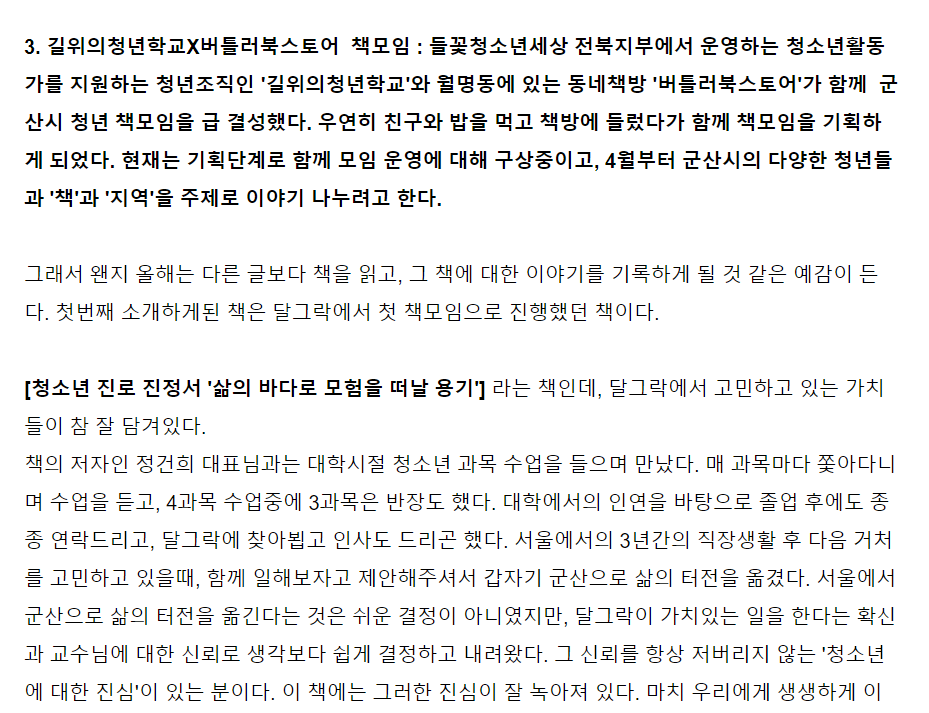 3. 길위의청년학교X버틀러북스토어 책모임 : 들꽃청소년세상 전북지부에서 운영하는 청소년활동가를 지원하는 청년조직인 '길위의청년학교'와 월명동에 있는 동네책방 '버틀러북스토어'가 함께 군산시 청년 책모임을 급 결성했다. 우연히 친구와 밥을 먹고 책방에 들렀다가 함께 책모임을 기획하게 되었다. 현재는 기획단계로 함께 모임 운영에 대해 구상중이고, 4월부터 군산시의 다양한 청년들과 '책'과 '지역'을 주제로 이야기 나누려고 한다.

그래서 왠지 올해는 다른 글보다 책을 읽고, 그 책에 대한 이야기를 기록하게 될 것 같은 예감이 든다. 첫번째 소개하게된 책은 달그락에서 첫 책모임으로 진행했던 책이다.

[청소년 진로 진정서 '삶의 바다로 모험을 떠날 용기'] 라는 책인데, 달그락에서 고민하고 있는 가치들이 참 잘 담겨있다.
책의 저자인 정건희 대표님과는 대학시절 청소년 과목 수업을 들으며 만났다. 매 과목마다 쫓아다니며 수업을 듣고, 4과목 수업중에 3과목은 반장도 했다. 대학에서의 인연을 바탕으로 졸업 후에도 종종 연락드리고, 달그락에 찾아뵙고 인사도 드리곤 했다. 서울에서의 3년간의 직장생활 후 다음 거처를 고민하고 있을때, 함께 일해보자고 제안해주셔서 갑자기 군산으로 삶의 터전을 옮겼다. 서울에서 군산으로 삶의 터전을 옮긴다는 것은 쉬운 결정이 아니였지만, 달그락이 가치있는 일을 한다는 확신과 교수님에 대한 신뢰로 생각보다 쉽게 결정하고 내려왔다. 그 신뢰를 항상 저버리지 않는 '청소년에 대한 진심'이 있는 분이다. 이 책에는 그러한 진심이 잘 녹아져 있다. 마치 우리에게 생생하게 이